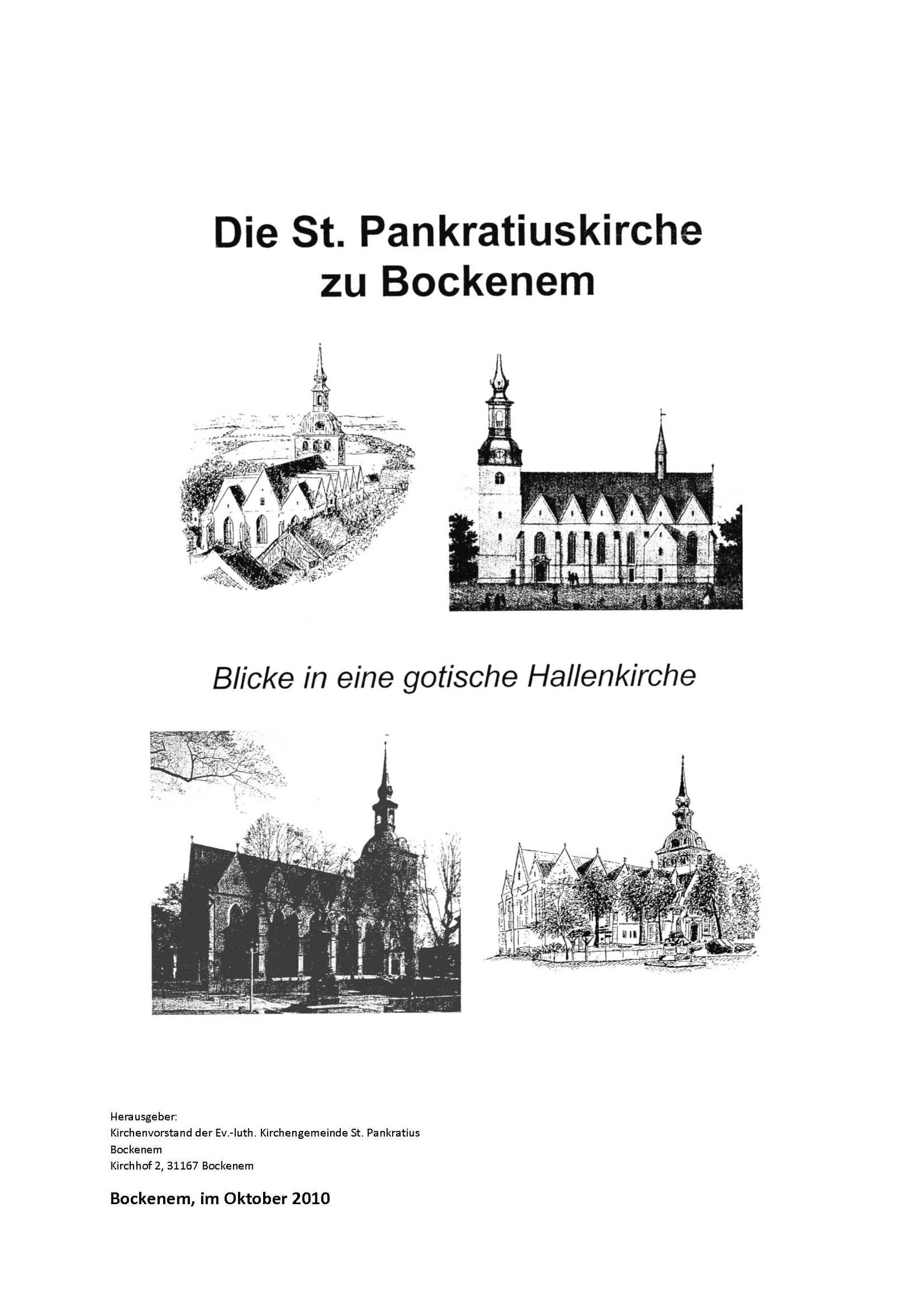 Die St. Pankratiuskirche
zu Bockenem

Blicke in eine gotische Hallenkirche

Herausgeber:
Kirchenvorstand der Ev.-luth. Kirchengemeinde St. Pankratius
Bockenem
Kirchhof 2, 31167 Bockenem

Bockenem, im Oktober 2010